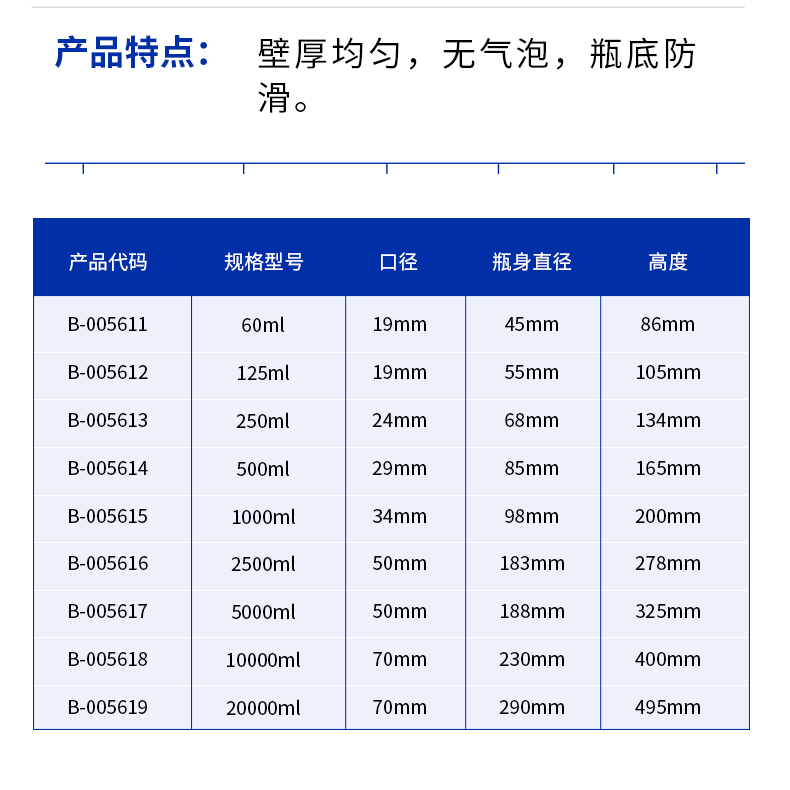 产品特点： 壁厚均匀，无气泡，瓶底防滑。

| 产品代码 | 规格型号 | 口径 | 瓶身直径 | 高度 |
|---|---|---|---|---|
| B-005611 | 60ml | 19mm | 45mm | 86mm |
| B-005612 | 125ml | 19mm | 55mm | 105mm |
| B-005613 | 250ml | 24mm | 68mm | 134mm |
| B-005614 | 500ml | 29mm | 85mm | 165mm |
| B-005615 | 1000ml | 34mm | 98mm | 200mm |
| B-005616 | 2500ml | 50mm | 183mm | 278mm |
| B-005617 | 5000ml | 50mm | 188mm | 325mm |
| B-005618 | 10000ml | 70mm | 230mm | 400mm |
| B-005619 | 20000ml | 70mm | 290mm | 495mm |